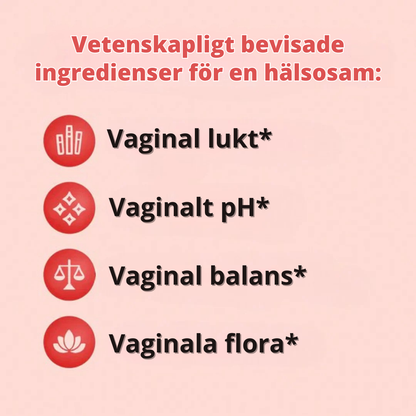 Vetenskapligt bevisade ingredienser för en hälsosam:

Vaginal lukt*

Vaginalt pH*

Vaginal balans*

Vaginala flora*